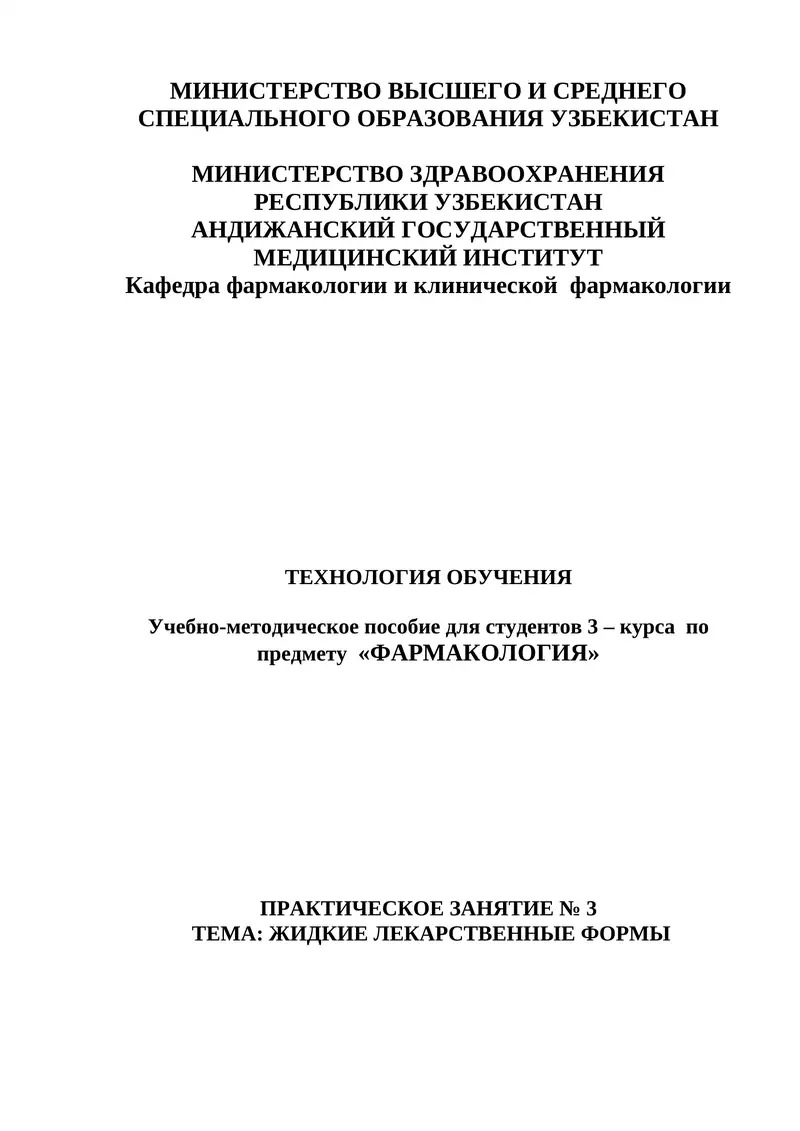 МИНИСТЕРСТВО ВЫСШЕГО И СРЕДНЕГО СПЕЦИАЛЬНОГО ОБРАЗОВАНИЯ УЗБЕКИСТАН

МИНИСТЕРСТВО ЗДРАВООХРАНЕНИЯ РЕСПУБЛИКИ УЗБЕКИСТАН
АНДИЖАНСКИЙ ГОСУДАРСТВЕННЫЙ МЕДИЦИНСКИЙ ИНСТИТУТ
Кафедра фармакологии и клинической фармакологии

ТЕХНОЛОГИЯ ОБУЧЕНИЯ

Учебно-методическое пособие для студентов 3 – курса по предмету «ФАРМАКОЛОГИЯ»

ПРАКТИЧЕСКОЕ ЗАНЯТИЕ № 3
ТЕМА: ЖИДКИЕ ЛЕКАРСТВЕННЫЕ ФОРМЫ